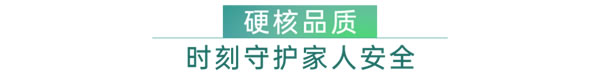 硬核品质

时刻守护家人安全